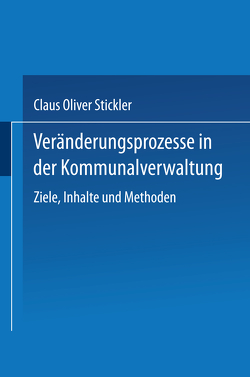 Claus Oliver Stickler

Veränderungsprozesse in der Kommunalverwaltung

Ziele, Inhalte und Methoden